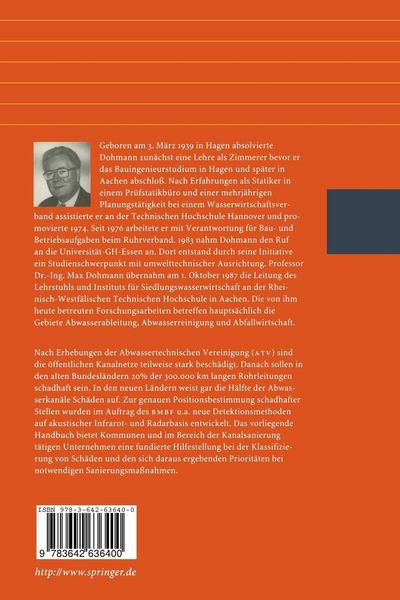 Geboren am 3. März 1939 in Hagen absolvierte Dohmann zunächst eine Lehre als Zimmerer bevor er das Bauingenieurstudium in Hagen und später in Aachen abschloß. Nach Erfahrungen als Statiker in einem Prüfstatikbüro und einer mehrjährigen Planungstätigkeit bei einem Wasserwirtschaftsverband assistierte er an der Technischen Hochschule Hannover und promovierte 1974. Seit 1976 arbeitete er mit Verantwortung für Bau- und Betriebsaufgaben beim Ruhrverband. 1983 nahm Dohmann den Ruf an die Universität-GH-Essen an. Dort entstand durch seine Initiative ein Studienschwerpunkt mit umwelttechnischer Ausrichtung. Professor Dr.-Ing. Max Dohmann übernahm am 1. Oktober 1987 die Leitung des Lehrstuhls und Instituts für Siedlungswasserwirtschaft an der Rheinisch-Westfälischen Technischen Hochschule in Aachen. Die von ihm heute betreuten Forschungsarbeiten betreffen hauptsächlich die Gebiete Abwasserableitung, Abwasserreinigung und Abfallwirtschaft.

Nach Erhebungen der Abwassertechnischen Vereinigung (ATV) sind die öffentlichen Kanalnetze teilweise stark beschädigt. Danach sollen in den alten Bundesländern 20% der 300.000 km langen Rohrleitungen schadhaft sein. In den neuen Ländern weist gar die Hälfte der Abwasserkanäle Schäden auf. Zur genauen Positionsbestimmung schadhafter Stellen wurden im Auftrag des BMBF u.a. neue Detektionsmethoden auf akustischer Infrarot- und Radarbasis entwickelt. Das vorliegende Handbuch bietet Kommunen und im Bereich der Kanalsanierung tätigen Unternehmen eine fundierte Hilfestellung bei der Klassifizierung von Schäden und den sich daraus ergebenden Prioritäten bei notwendigen Sanierungsmaßnahmen.

ISBN 978-3-642-63640-0

9 783642 636400

http://www.springer.de